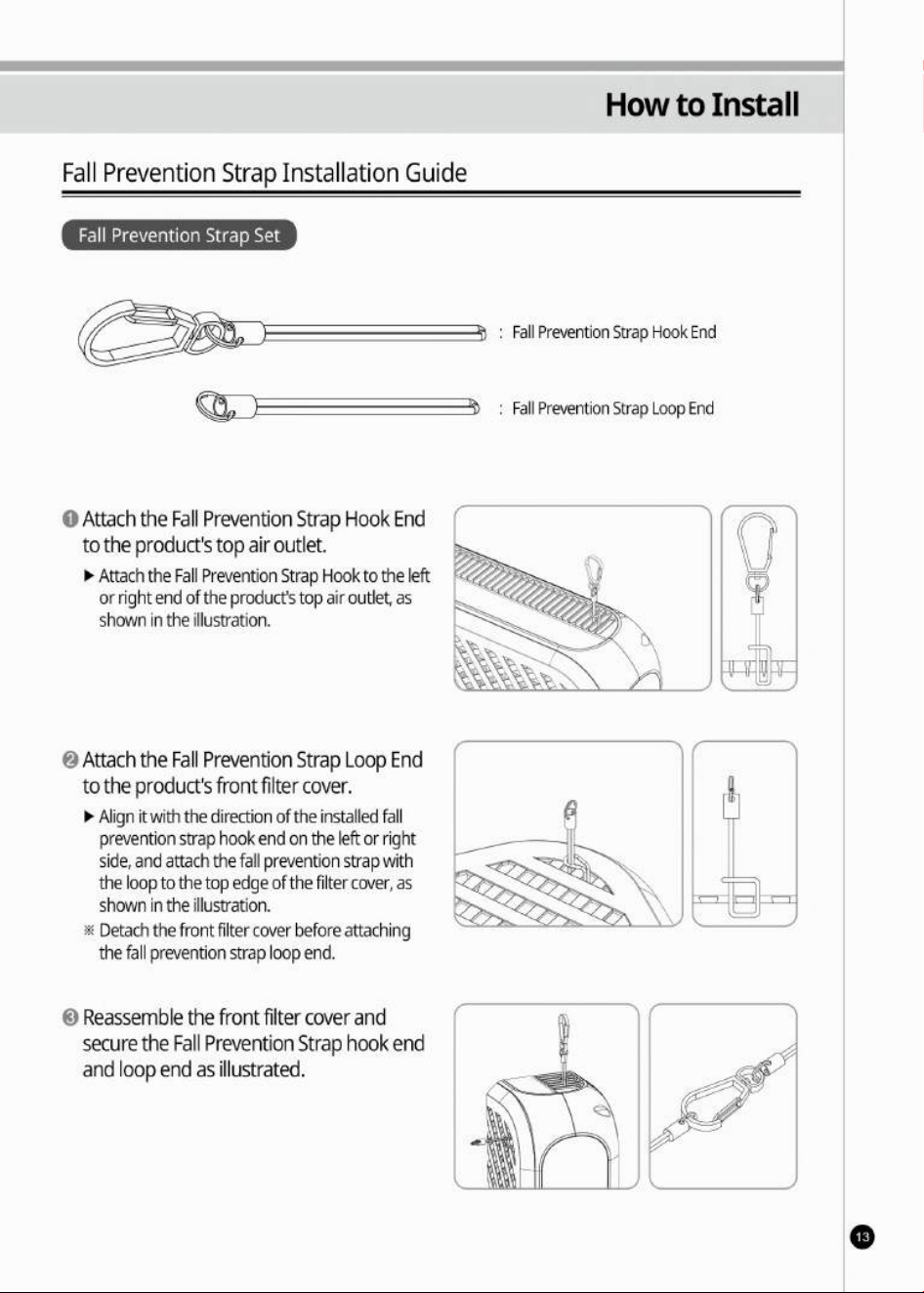 How to Install

Fall Prevention Strap Installation Guide

Fall Prevention Strap Set

: Fall Prevention Strap Hook End

: Fall Prevention Strap Loop End

❶ Attach the Fall Prevention Strap Hook End to the product's top air outlet.

▶ Attach the Fall Prevention Strap Hook to the left or right end of the product's top air outlet, as shown in the illustration.

❷ Attach the Fall Prevention Strap Loop End to the product's front filter cover.

▶ Align it with the direction of the installed fall prevention strap hook end on the left or right side, and attach the fall prevention strap with the loop to the top edge of the filter cover, as shown in the illustration.

※ Detach the front filter cover before attaching the fall prevention strap loop end.

❸ Reassemble the front filter cover and secure the Fall Prevention Strap hook end and loop end as illustrated.

13